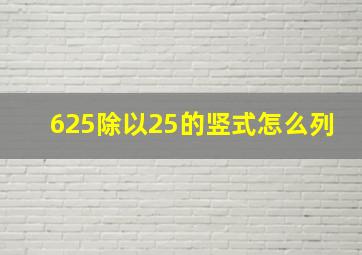 625除以25的竖式怎么列